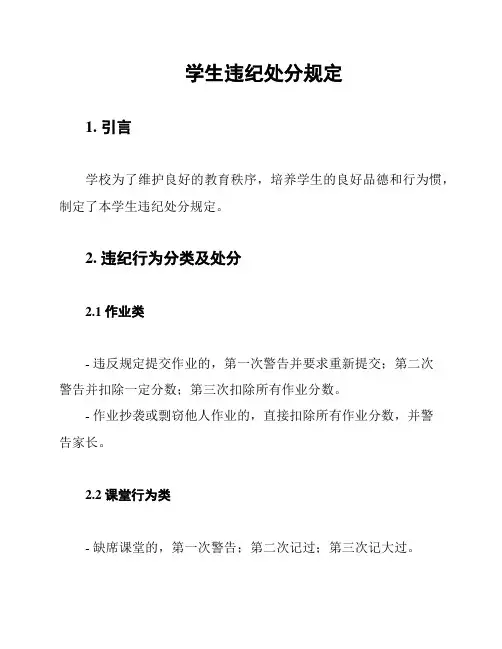 学生违纪处分规定

1. 引言

学校为了维护良好的教育秩序，培养学生的良好品德和行为惯，制定了本学生违纪处分规定。

2. 违纪行为分类及处分

2.1 作业类

- 违反规定提交作业的，第一次警告并要求重新提交；第二次警告并扣除一定分数；第三次扣除所有作业分数。
- 作业抄袭或剽窃他人作业的，直接扣除所有作业分数，并警告家长。

2.2 课堂行为类

- 缺席课堂的，第一次警告；第二次记过；第三次记大过。